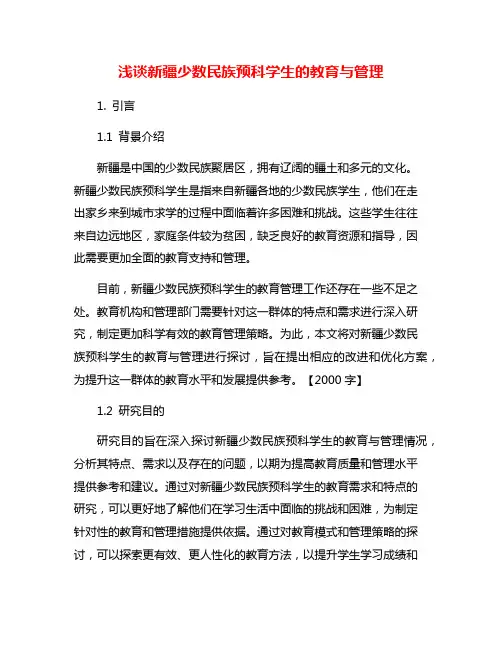 浅谈新疆少数民族预科学生的教育与管理

1. 引言

1.1 背景介绍

新疆是中国的少数民族聚居区，拥有辽阔的疆土和多元的文化。新疆少数民族预科学生是指来自新疆各地的少数民族学生，他们在走出家乡来到城市求学的过程中面临着许多困难和挑战。这些学生往往来自边远地区，家庭条件较为贫困，缺乏良好的教育资源和指导，因此需要更加全面的教育支持和管理。

目前，新疆少数民族预科学生的教育管理工作还存在一些不足之处。教育机构和管理部门需要针对这一群体的特点和需求进行深入研究，制定更加科学有效的教育管理策略。为此，本文将对新疆少数民族预科学生的教育与管理进行探讨，旨在提出相应的改进和优化方案，为提升这一群体的教育水平和发展提供参考。【2000 字】

1.2 研究目的

研究目的旨在深入探讨新疆少数民族预科学生的教育与管理情况，分析其特点、需求以及存在的问题，以期为提高教育质量和管理水平提供参考和建议。通过对新疆少数民族预科学生的教育需求和特点的研究，可以更好地了解他们在学习生活中面临的挑战和困难，为制定针对性的教育和管理措施提供依据。通过对教育模式和管理策略的探讨，可以探索更有效、更人性化的教育方法，以提升学生学习成绩和